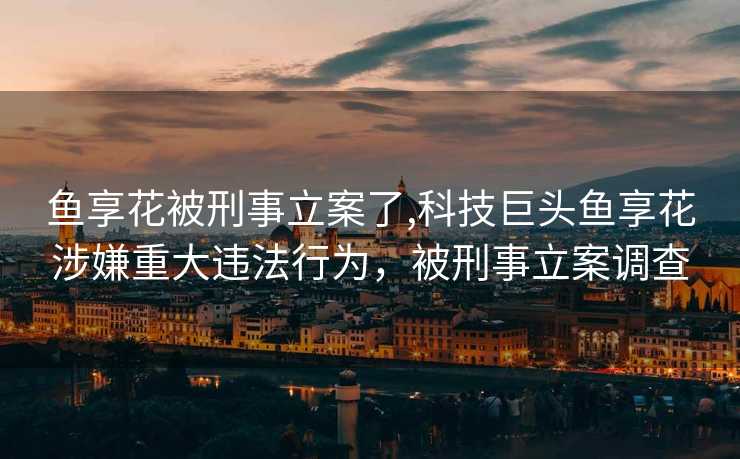 鱼享花被刑事立案了,科技巨头鱼享花涉嫌重大违法行为，被刑事立案调查